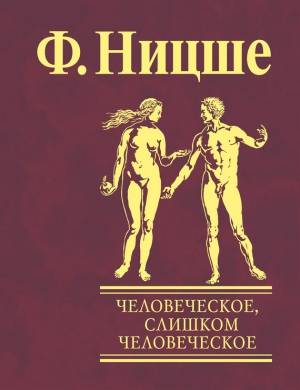 Ф. Ницше

ЧЕЛОВЕЧЕСКОЕ, СЛИШКОМ ЧЕЛОВЕЧЕСКОЕ